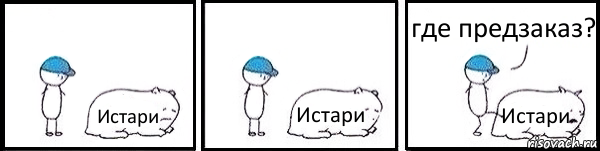 Истари

Истари

где предзаказ?

Истари

risovach.ru